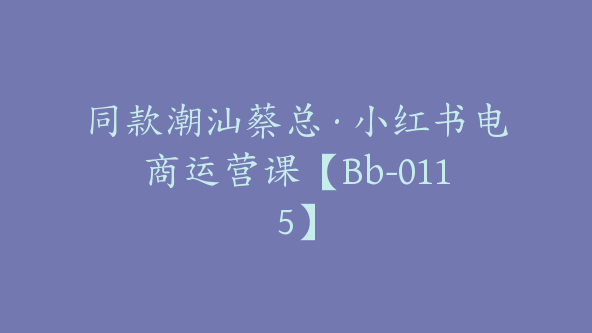 同款潮汕蔡总·小红书电商运营课【Bb-0115】